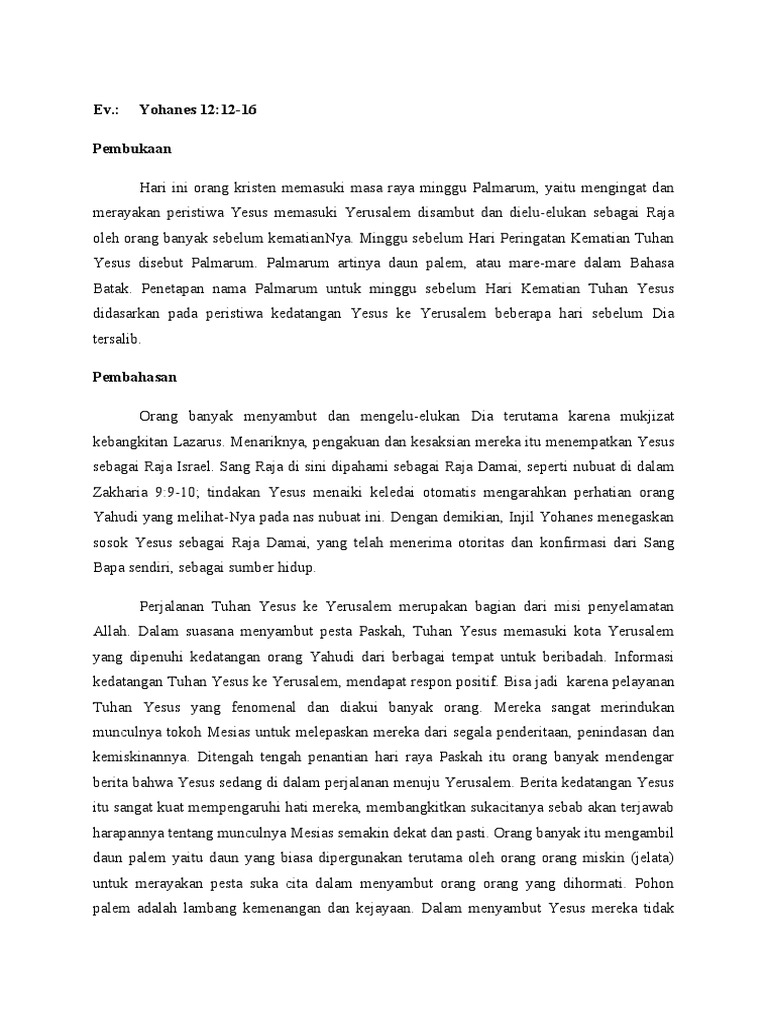 Ev.: Yohanes 12:12-16

Pembukaan

Hari ini orang kristen memasuki masa raya minggu Palmarum, yaitu mengingat dan merayakan peristiwa Yesus memasuki Yerusalem disambut dan dielu-elukan sebagai Raja oleh orang banyak sebelum kematianNya. Minggu sebelum Hari Peringatan Kematian Tuhan Yesus disebut Palmarum. Palmarum artinya daun palem, atau mare-mare dalam Bahasa Batak. Penetapan nama Palmarum untuk minggu sebelum Hari Kematian Tuhan Yesus didasarkan pada peristiwa kedatangan Yesus ke Yerusalem beberapa hari sebelum Dia tersalib.

Pembahasan

Orang banyak menyambut dan mengelu-elukan Dia terutama karena mukjizat kebangkitan Lazarus. Menariknya, pengakuan dan kesaksian mereka itu menempatkan Yesus sebagai Raja Israel. Sang Raja di sini dipahami sebagai Raja Damai, seperti nubuat di dalam Zakharia 9:9-10; tindakan Yesus menaiki keledai otomatis mengarahkan perhatian orang Yahudi yang melihat-Nya pada nas nubuat ini. Dengan demikian, Injil Yohanes menegaskan sosok Yesus sebagai Raja Damai, yang telah menerima otoritas dan konfirmasi dari Sang Bapa sendiri, sebagai sumber hidup.

Perjalanan Tuhan Yesus ke Yerusalem merupakan bagian dari misi penyelamatan Allah. Dalam suasana menyambut pesta Paskah, Tuhan Yesus memasuki kota Yerusalem yang dipenuhi kedatangan orang Yahudi dari berbagai tempat untuk beribadah. Informasi kedatangan Tuhan Yesus ke Yerusalem, mendapat respon positif. Bisa jadi karena pelayanan Tuhan Yesus yang fenomenal dan diakui banyak orang. Mereka sangat merindukan munculnya tokoh Mesias untuk melepaskan mereka dari segala penderitaan, penindasan dan kemiskinannya. Ditengah tengah penantian hari raya Paskah itu orang banyak mendengar berita bahwa Yesus sedang di dalam perjalanan menuju Yerusalem. Berita kedatangan Yesus itu sangat kuat mempengaruhi hati mereka, membangkitkan sukacitanya sebab akan terjawab harapannya tentang munculnya Mesias semakin dekat dan pasti. Orang banyak itu mengambil daun palem yaitu daun yang biasa dipergunakan terutama oleh orang orang miskin (jelata) untuk merayakan pesta suka cita dalam menyambut orang orang yang dihormati. Pohon palem adalah lambang kemenangan dan kejayaan. Dalam menyambut Yesus mereka tidak